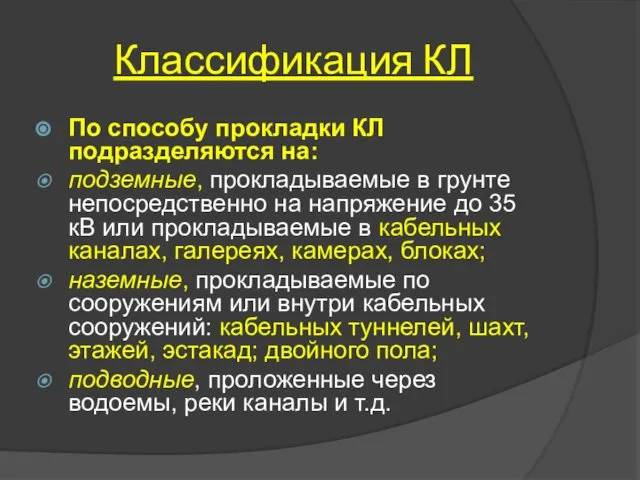 Классификация КЛ

По способу прокладки КЛ подразделяются на:

подземные, прокладываемые в грунте непосредственно на напряжение до 35 кВ или прокладываемые в кабельных каналах, галереях, камерах, блоках;

наземные, прокладываемые по сооружениям или внутри кабельных сооружений: кабельных туннелей, шахт, этажей, эстакад; двойного пола;

подводные, проложенные через водоемы, реки каналы и т.д.